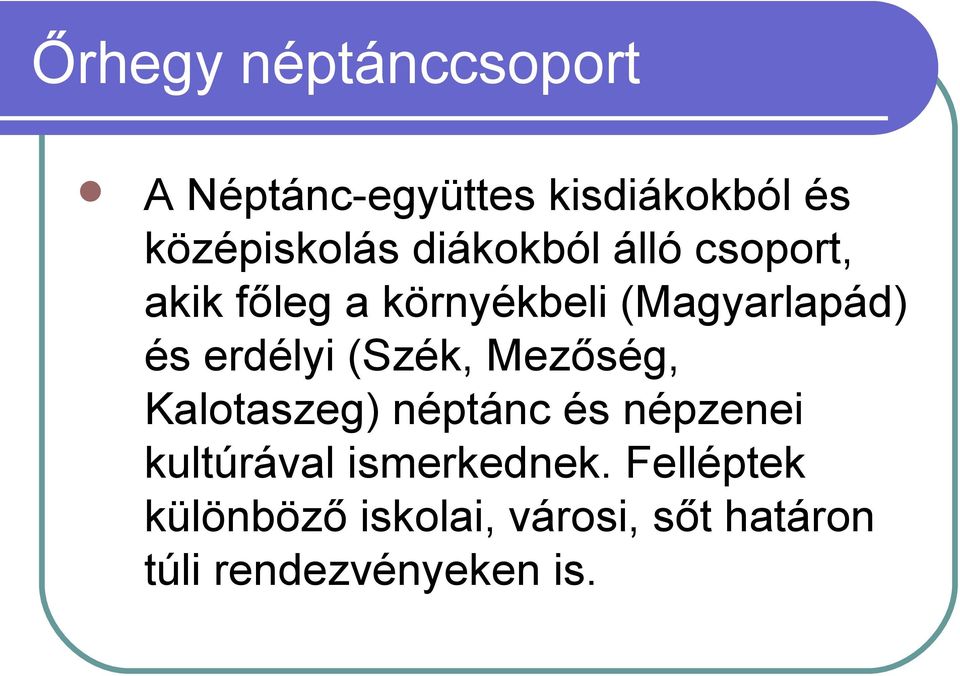 Őrhegy néptánccsoport

A Néptánc-együttes kisdiákokból és középiskolás diákokból álló csoport, akik főleg a környékbeli (Magyarlapád) és erdélyi (Szék, Mezőség, Kalotaszeg) néptánc és népzenei kultúrával ismerkednek. Felléptek különböző iskolai, városi, sőt határon túli rendezvényeken is.